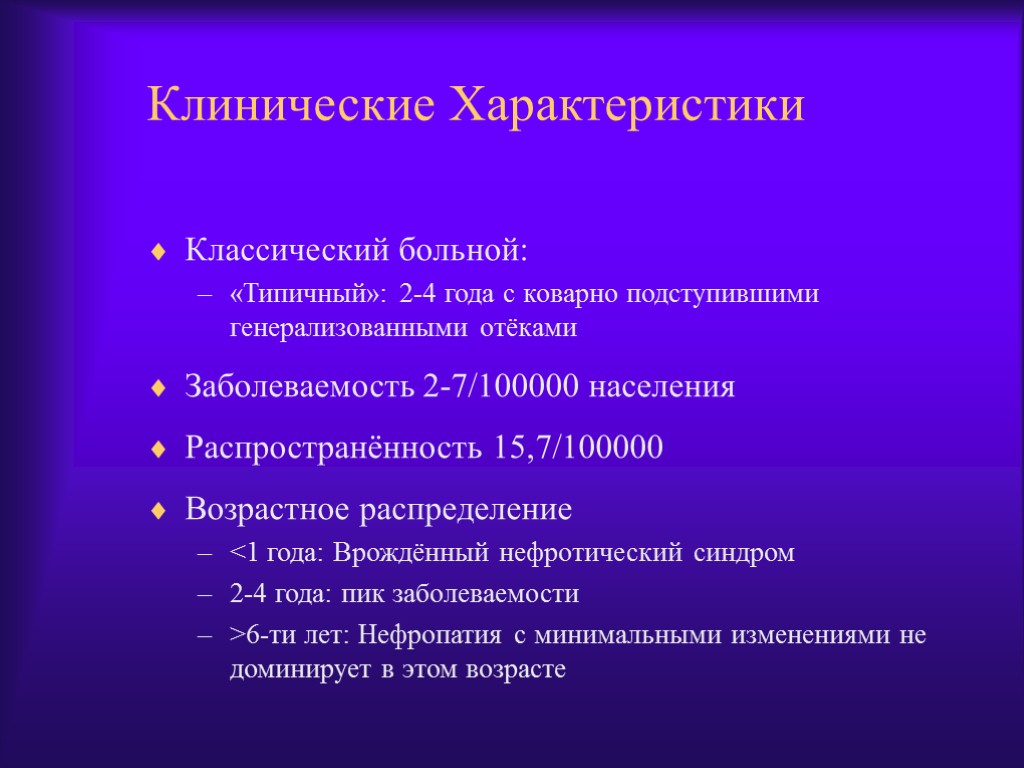 Клинические Характеристики

♦ Классический больной:
– «Типичный»: 2-4 года с коварно подступившими генерализованными отёками

♦ Заболеваемость 2-7/100000 населения

♦ Распространённость 15,7/100000

♦ Возрастное распределение
– <1 года: Врождённый нефротический синдром
– 2-4 года: пик заболеваемости
– >6-ти лет: Нефропатия с минимальными изменениями не доминирует в этом возрасте